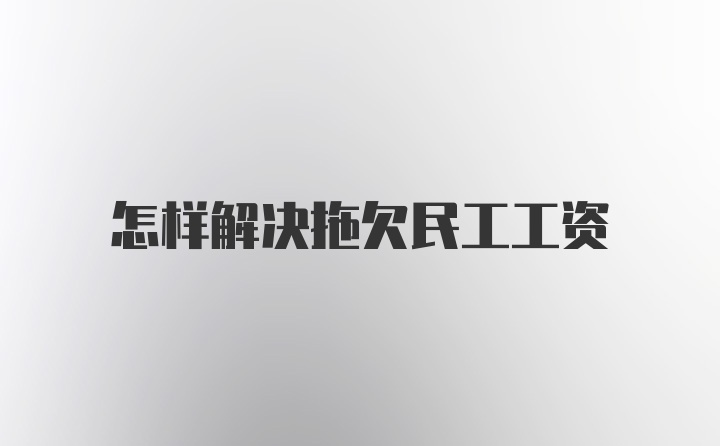 怎样解决拖欠民工工资